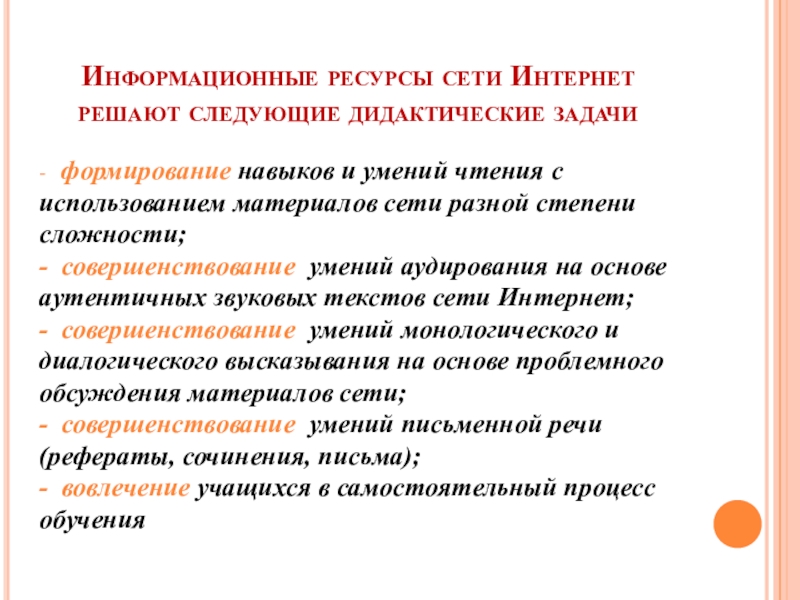 Информационные ресурсы сети Интернет решают следующие дидактические задачи

- формирование навыков и умений чтения с использованием материалов сети разной степени сложности;
- совершенствование умений аудирования на основе аутентичных звуковых текстов сети Интернет;
- совершенствование умений монологического и диалогического высказывания на основе проблемного обсуждения материалов сети;
- совершенствование умений письменной речи (рефераты, сочинения, письма);
- вовлечение учащихся в самостоятельный процесс обучения